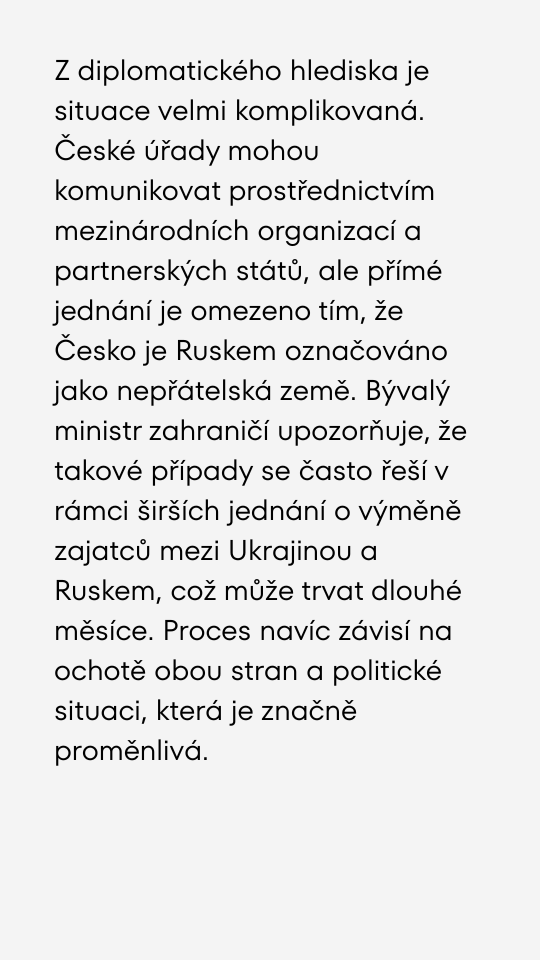 Z diplomatického hlediska je situace velmi komplikovaná. České úřady mohou komunikovat prostřednictvím mezinárodních organizací a partnerských států, ale přímé jednání je omezeno tím, že Česko je Ruskem označováno jako nepřátelská země. Bývalý ministr zahraničí upozorňuje, že takové případy se často řeší v rámci širších jednání o výměně zajatců mezi Ukrajinou a Ruskem, což může trvat dlouhé měsíce. Proces navíc závisí na ochotě obou stran a politické situaci, která je značně proměnlivá.